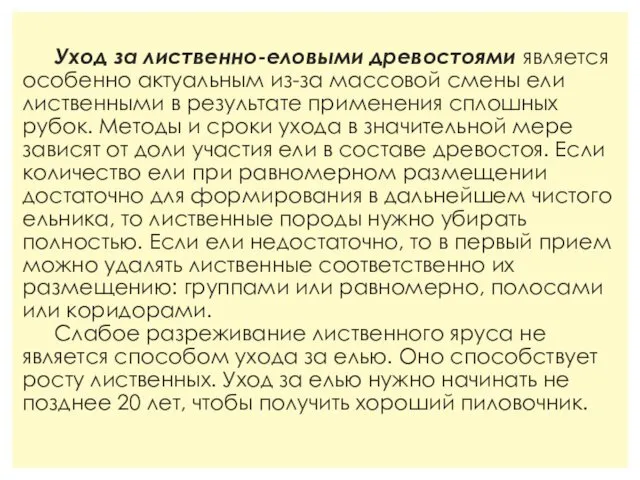 Уход за лиственно-еловыми древостоями является особенно актуальным из-за массовой смены ели лиственными в результате применения сплошных рубок. Методы и сроки ухода в значительной мере зависят от доли участия ели в составе древостоя. Если количество ели при равномерном размещении достаточно для формирования в дальнейшем чистого ельника, то лиственные породы нужно убирать полностью. Если ели недостаточно, то в первый прием можно удалять лиственные соответственно их размещению: группами или равномерно, полосами или коридорами.

Слабое разреживание лиственного яруса не является способом ухода за елью. Оно способствует росту лиственных. Уход за елью нужно начинать не позднее 20 лет, чтобы получить хороший пиловочник.